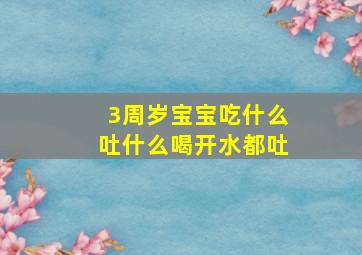 3周岁宝宝吃什么吐什么喝开水都吐